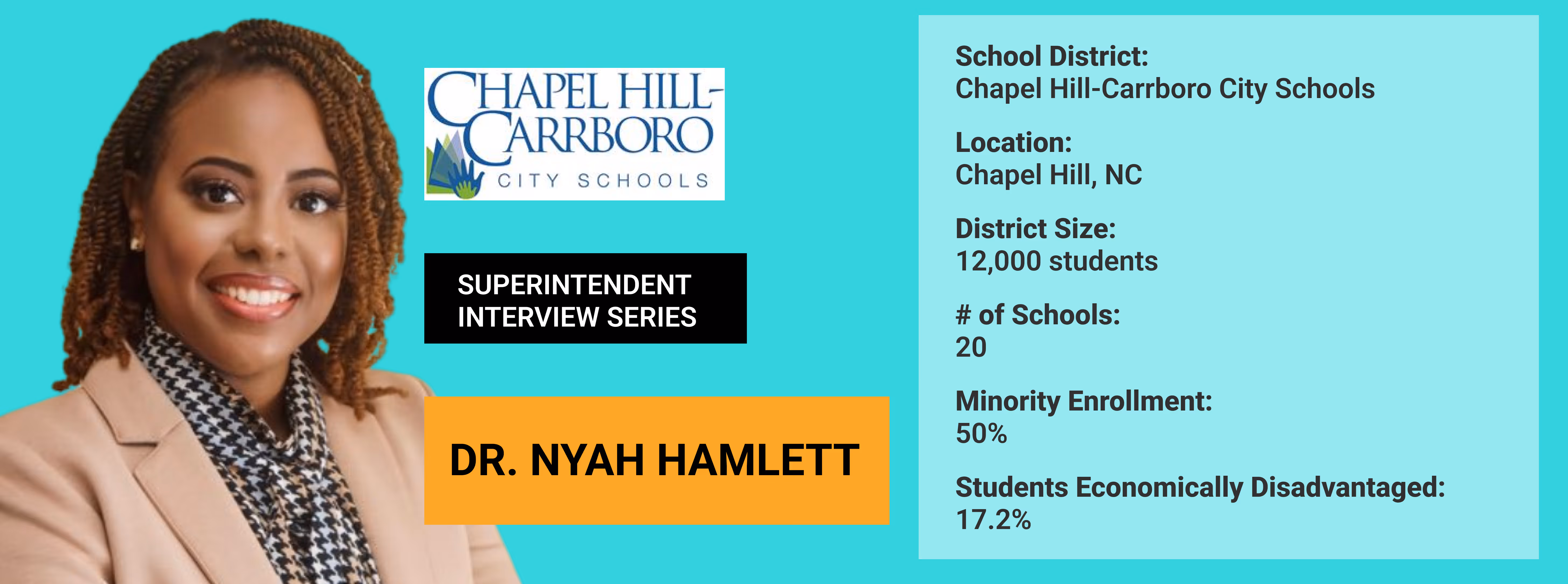 CHAPEL HILL-CARRBORO
CITY SCHOOLS

SUPERINTENDENT
INTERVIEW SERIES

DR. NYAH HAMLETT

School District:
Chapel Hill-Carrboro City Schools

Location:
Chapel Hill, NC

District Size:
12,000 students

# of Schools:
20

Minority Enrollment:
50%

Students Economically Disadvantaged:
17.2%